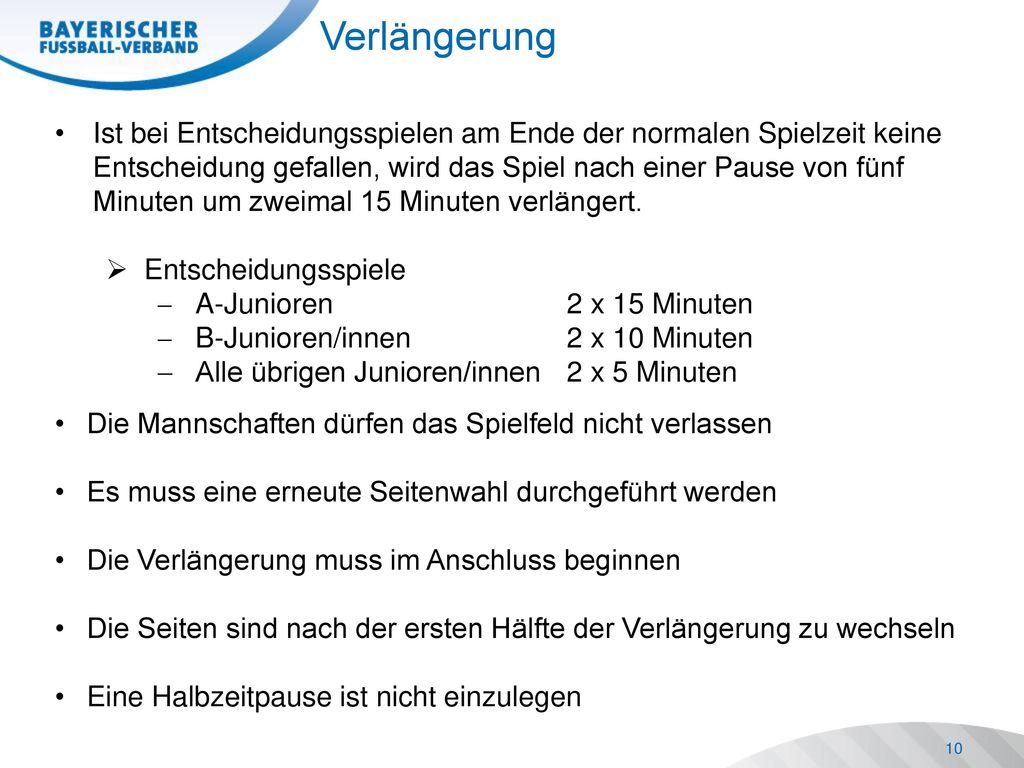 BAYERISCHER FUSSBALL-VERBAND

Verlängerung

• Ist bei Entscheidungsspielen am Ende der normalen Spielzeit keine Entscheidung gefallen, wird das Spiel nach einer Pause von fünf Minuten um zweimal 15 Minuten verlängert.

➢ Entscheidungsspiele
– A-Junioren 2 x 15 Minuten
– B-Junioren/innen 2 x 10 Minuten
– Alle übrigen Junioren/innen 2 x 5 Minuten

• Die Mannschaften dürfen das Spielfeld nicht verlassen

• Es muss eine erneute Seitenwahl durchgeführt werden

• Die Verlängerung muss im Anschluss beginnen

• Die Seiten sind nach der ersten Hälfte der Verlängerung zu wechseln

• Eine Halbzeitpause ist nicht einzulegen

10